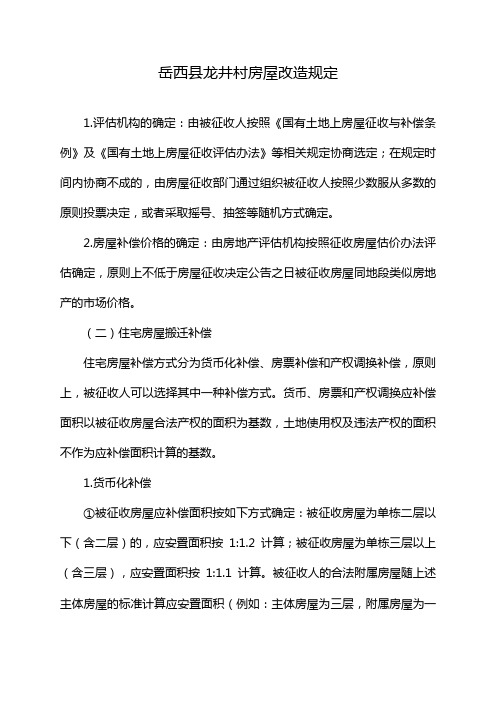 岳西县龙井村房屋改造规定

1.评估机构的确定：由被征收人按照《国有土地上房屋征收与补偿条例》及《国有土地上房屋征收评估办法》等相关规定协商选定；在规定时间内协商不成的，由房屋征收部门通过组织被征收人按照少数服从多数的原则投票决定，或者采取摇号、抽签等随机方式确定。

2.房屋补偿价格的确定：由房地产评估机构按照征收房屋估价办法评估确定，原则上不低于房屋征收决定公告之日被征收房屋同地段类似房地产的市场价格。

（二）住宅房屋搬迁补偿

住宅房屋补偿方式分为货币化补偿、房票补偿和产权调换补偿，原则上，被征收人可以选择其中一种补偿方式。货币、房票和产权调换应补偿面积以被征收房屋合法产权的面积为基数，土地使用权及违法产权的面积不作为应补偿面积计算的基数。

1.货币化补偿

①被征收房屋应补偿面积按如下方式确定：被征收房屋为单栋二层以下（含二层）的，应安置面积按 1:1.2 计算；被征收房屋为单栋三层以上（含三层），应安置面积按 1:1.1 计算。被征收人的合法附属房屋随上述主体房屋的标准计算应安置面积（例如：主体房屋为三层，附属房屋为一